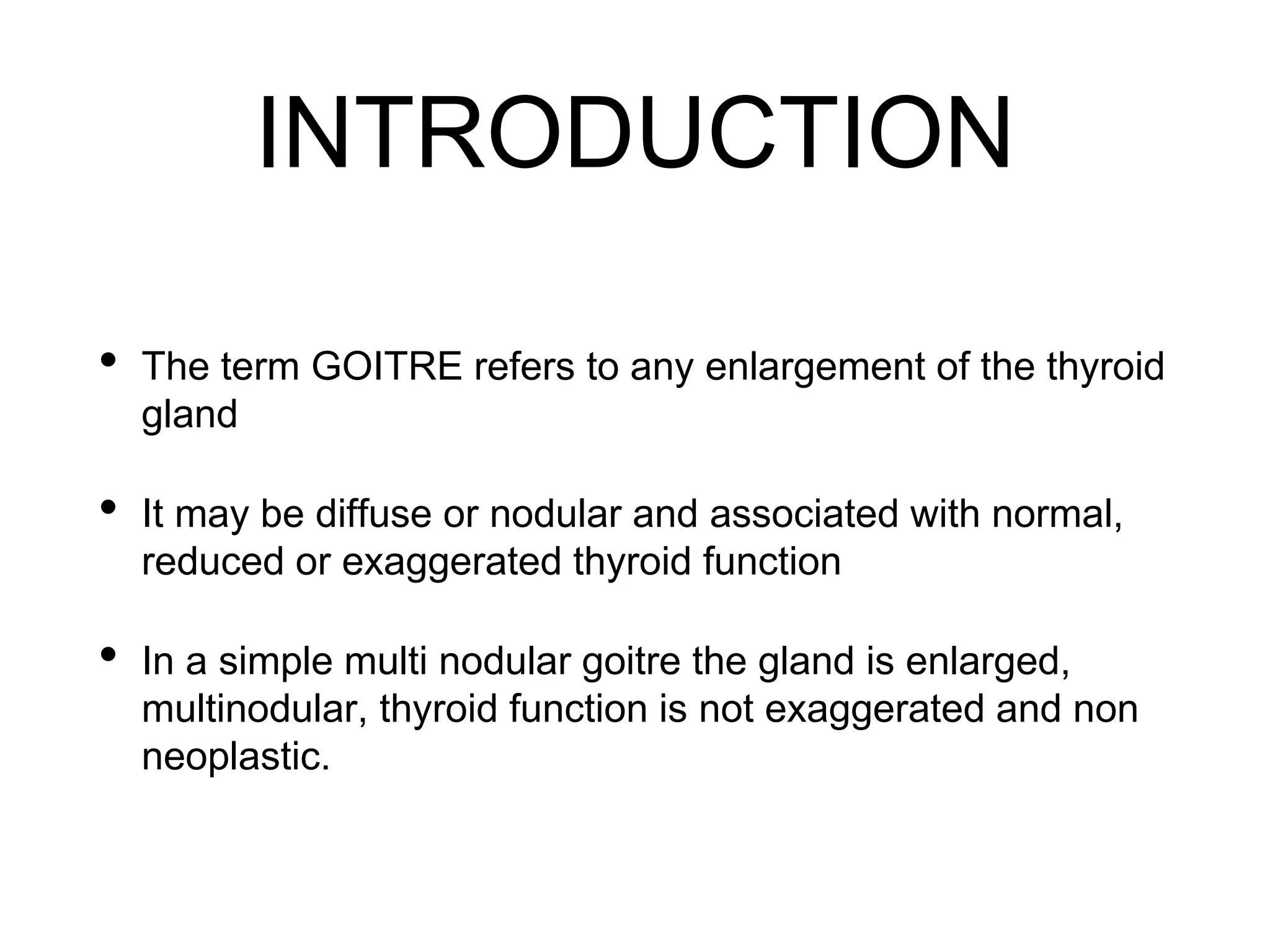 INTRODUCTION

• The term GOITRE refers to any enlargement of the thyroid gland

• It may be diffuse or nodular and associated with normal, reduced or exaggerated thyroid function

• In a simple multi nodular goitre the gland is enlarged, multinodular, thyroid function is not exaggerated and non neoplastic.